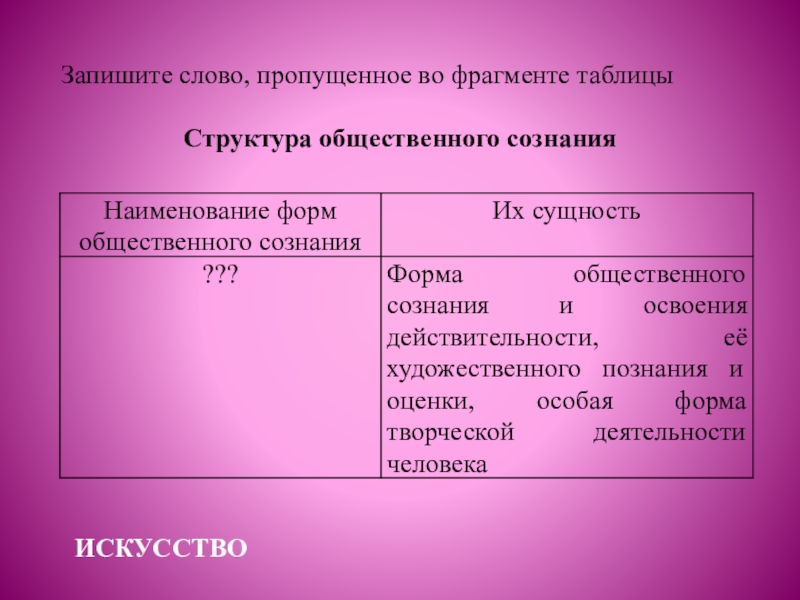 Запишите слово, пропущенное во фрагменте таблицы

Структура общественного сознания

| Наименование форм общественного сознания | Их сущность |
|---|---|
| ??? | Форма общественного сознания и освоения действительности, её художественного познания и оценки, особая форма творческой деятельности человека |

ИСКУССТВО